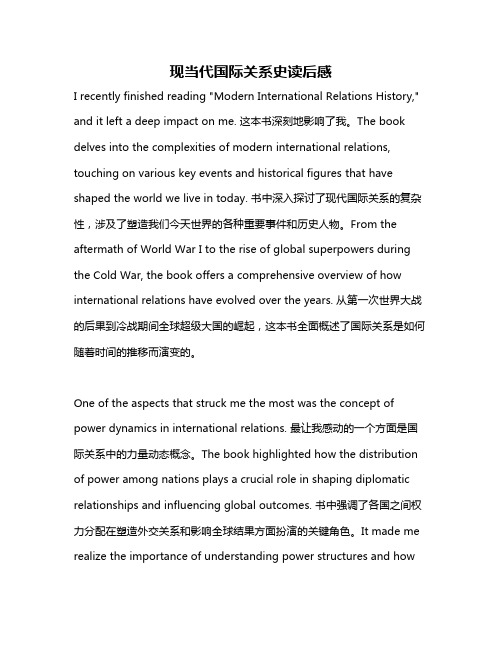 现当代国际关系史读后感

I recently finished reading "Modern International Relations History," and it left a deep impact on me. 这本书深刻地影响了我。The book delves into the complexities of modern international relations, touching on various key events and historical figures that have shaped the world we live in today. 书中深入探讨了现代国际关系的复杂性，涉及了塑造我们今天世界的各种重要事件和历史人物。From the aftermath of World War I to the rise of global superpowers during the Cold War, the book offers a comprehensive overview of how international relations have evolved over the years. 从第一次世界大战的后果到冷战期间全球超级大国的崛起，这本书全面概述了国际关系是如何随着时间的推移而演变的。

One of the aspects that struck me the most was the concept of power dynamics in international relations. 最让我感动的一个方面是国际关系中的力量动态概念。The book highlighted how the distribution of power among nations plays a crucial role in shaping diplomatic relationships and influencing global outcomes. 书中强调了各国之间权力分配在塑造外交关系和影响全球结果方面扮演的关键角色。It made me realize the importance of understanding power structures and how